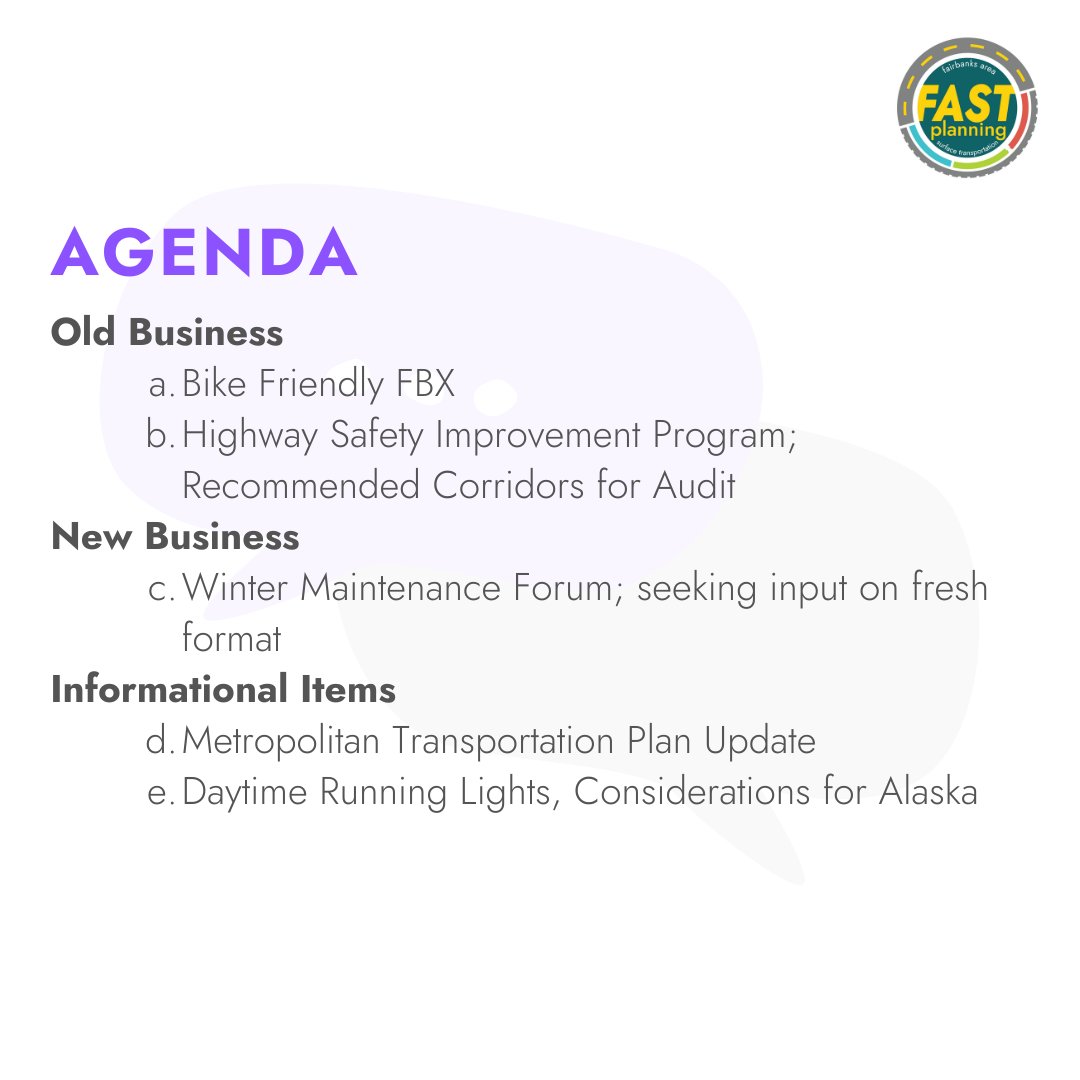 fairbanks area
FAST
planning
surface transportation

AGENDA

Old Business
a. Bike Friendly FBX
b. Highway Safety Improvement Program; Recommended Corridors for Audit

New Business
c. Winter Maintenance Forum; seeking input on fresh format

Informational Items
d. Metropolitan Transportation Plan Update
e. Daytime Running Lights, Considerations for Alaska